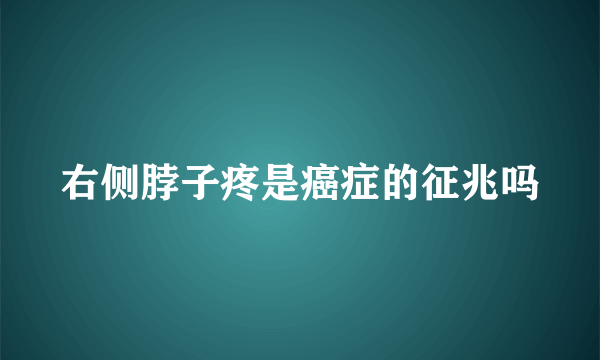 右侧脖子疼是癌症的征兆吗